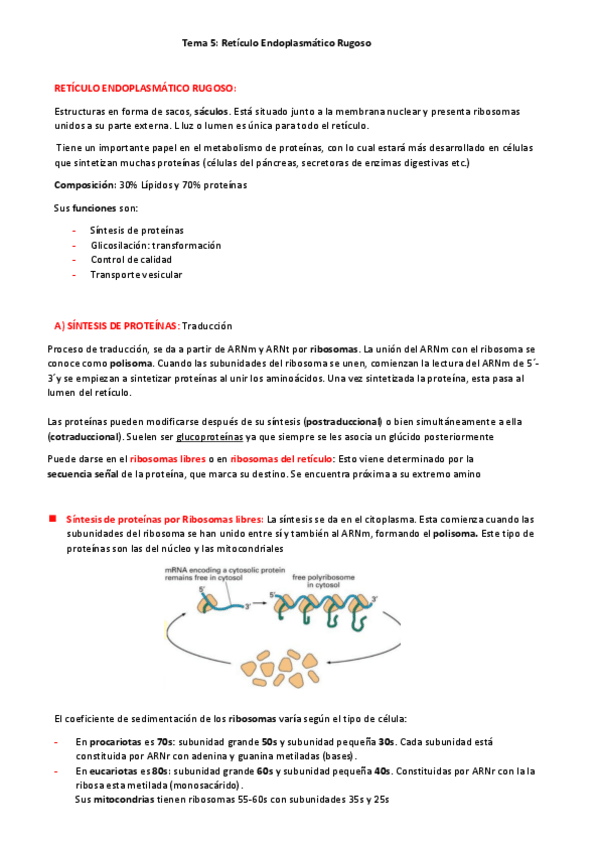 Tema 5: Retículo Endoplasmático Rugoso

RETÍCULO ENDOPLASMÁTICO RUGOSO:

Estructuras en forma de sacos, sáculos. Está situado junto a la membrana nuclear y presenta ribosomas unidos a su parte externa. L luz o lumen es única para todo el retículo.

Tiene un importante papel en el metabolismo de proteínas, con lo cual estará más desarrollado en células que sintetizan muchas proteínas (células del páncreas, secretoras de enzimas digestivas etc.)

Composición: 30% Lípidos y 70% proteínas

Sus funciones son:

- Síntesis de proteínas
- Glicosilación: transformación
- Control de calidad
- Transporte vesicular

A) SÍNTESIS DE PROTEÍNAS: Traducción

Proceso de traducción, se da a partir de ARNm y ARNt por ribosomas. La unión del ARNm con el ribosoma se conoce como polisoma. Cuando las subunidades del ribosoma se unen, comienzan la lectura del ARNm de 5´-3´y se empiezan a sintetizar proteínas al unir los aminoácidos. Una vez sintetizada la proteína, esta pasa al lumen del retículo.

Las proteínas pueden modificarse después de su síntesis (postraduccional) o bien simultáneamente a ella (cotraduccional). Suelen ser glucoproteínas ya que siempre se les asocia un glúcido posteriormente

Puede darse en el ribosomas libres o en ribosomas del retículo: Esto viene determinado por la secuencia señal de la proteína, que marca su destino. Se encuentra próxima a su extremo amino

■ Síntesis de proteínas por Ribosomas libres: La síntesis se da en el citoplasma. Esta comienza cuando las subunidades del ribosoma se han unido entre sí y también al ARNm, formando el polisoma. Este tipo de proteínas son las del núcleo y las mitocondriales

mRNA encoding a cytosolic protein remains free in cytosol
free polyribosome in cytosol
5'
3'
5'
3'

El coeficiente de sedimentación de los ribosomas varía según el tipo de célula:

- En procariotas es 70s: subunidad grande 50s y subunidad pequeña 30s. Cada subunidad está constituida por ARNr con adenina y guanina metiladas (bases).
- En eucariotas es 80s: subunidad grande 60s y subunidad pequeña 40s. Constituidas por ARNr con la la ribosa esta metilada (monosacárido).
Sus mitocondrias tienen ribosomas 55-60s con subunidades 35s y 25s